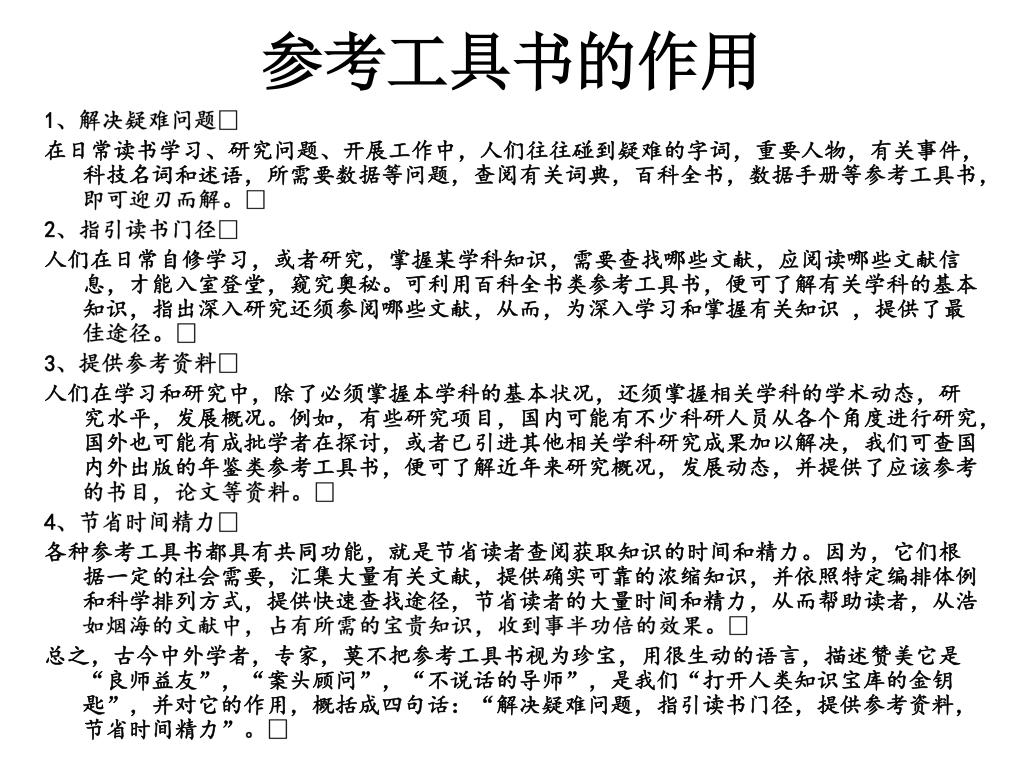 参考工具书的作用

1、解决疑难问题□

在日常读书学习、研究问题、开展工作中，人们往往碰到疑难的字词，重要人物，有关事件，科技名词和述语，所需要数据等问题，查阅有关词典，百科全书，数据手册等参考工具书，即可迎刃而解。□

2、指引读书门径□

人们在日常自修学习，或者研究，掌握某学科知识，需要查找哪些文献，应阅读哪些文献信息，才能入室登堂，窥究奥秘。可利用百科全书类参考工具书，便可了解有关学科的基本知识，指出深入研究还须参阅哪些文献，从而，为深入学习和掌握有关知识 ，提供了最佳途径。□

3、提供参考资料□

人们在学习和研究中，除了必须掌握本学科的基本状况，还须掌握相关学科的学术动态，研究水平，发展概况。例如，有些研究项目，国内可能有不少科研人员从各个角度进行研究，国外也可能有成批学者在探讨，或者已引进其他相关学科研究成果加以解决，我们可查国内外出版的年鉴类参考工具书，便可了解近年来研究概况，发展动态，并提供了应该参考的书目，论文等资料。□

4、节省时间精力□

各种参考工具书都具有共同功能，就是节省读者查阅获取知识的时间和精力。因为，它们根据一定的社会需要，汇集大量有关文献，提供确实可靠的浓缩知识，并依照特定编排体例和科学排列方式，提供快速查找途径，节省读者的大量时间和精力，从而帮助读者，从浩如烟海的文献中，占有所需的宝贵知识，收到事半功倍的效果。□

总之，古今中外学者，专家，莫不把参考工具书视为珍宝，用很生动的语言，描述赞美它是“良师益友”，“案头顾问”，“不说话的导师”，是我们“打开人类知识宝库的金钥匙”，并对它的作用，概括成四句话：“解决疑难问题，指引读书门径，提供参考资料，节省时间精力”。□